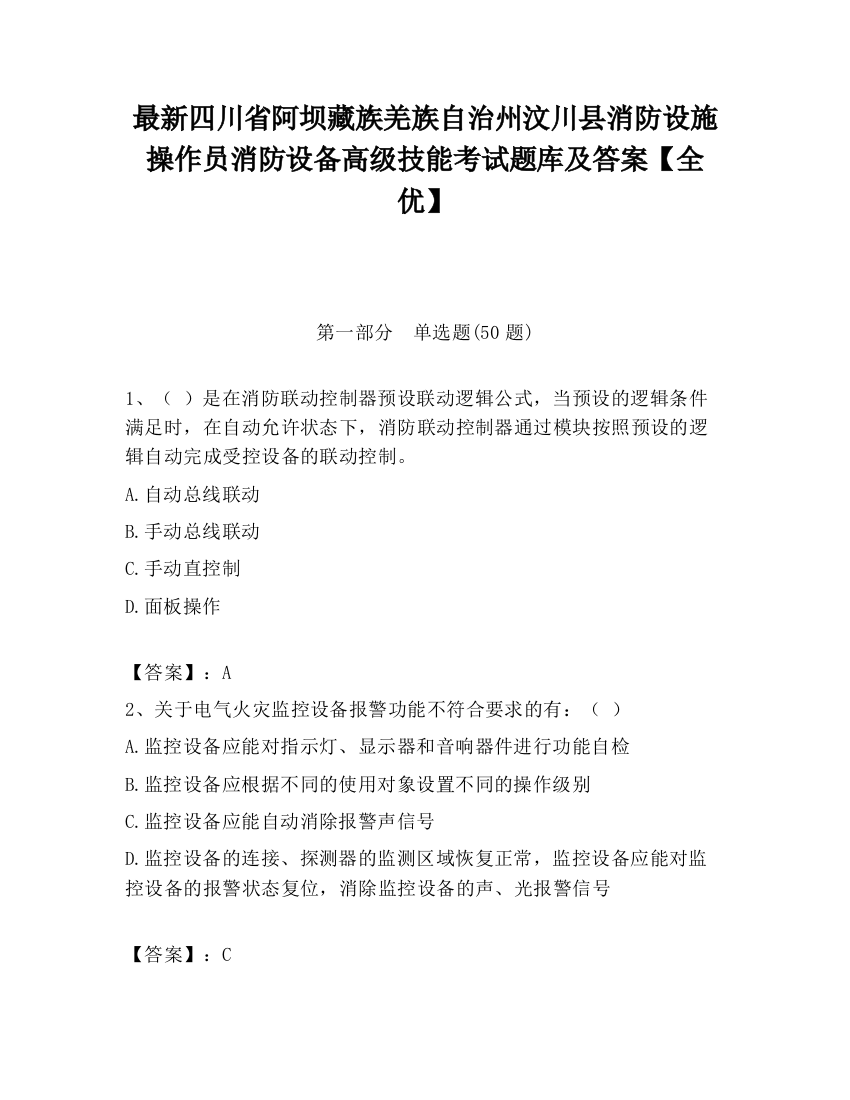 最新四川省阿坝藏族羌族自治州汶川县消防设施操作员消防设备高级技能考试题库及答案【全优】

第一部分　单选题(50 题)

1、（ ）是在消防联动控制器预设联动逻辑公式，当预设的逻辑条件满足时，在自动允许状态下，消防联动控制器通过模块按照预设的逻辑自动完成受控设备的联动控制。

A.自动总线联动

B.手动总线联动

C.手动直控制

D.面板操作

【答案】：A

2、关于电气火灾监控设备报警功能不符合要求的有：（ ）

A.监控设备应能对指示灯、显示器和音响器件进行功能自检

B.监控设备应根据不同的使用对象设置不同的操作级别

C.监控设备应能自动消除报警声信号

D.监控设备的连接、探测器的监测区域恢复正常，监控设备应能对监控设备的报警状态复位，消除监控设备的声、光报警信号

【答案】：C